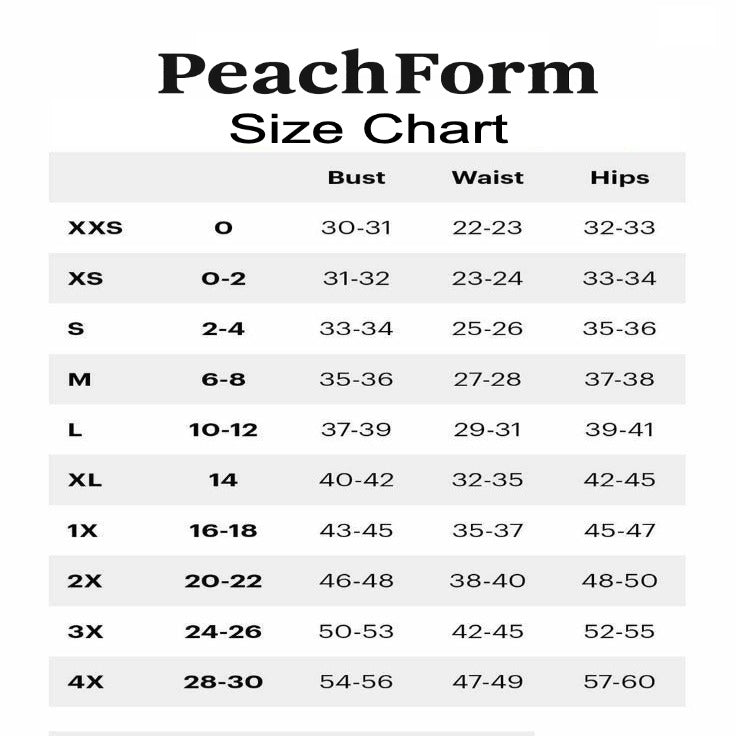 PeachForm
Size Chart

| | | Bust | Waist | Hips |
|---|---|---|---|---|
| XXS | 0 | 30-31 | 22-23 | 32-33 |
| XS | 0-2 | 31-32 | 23-24 | 33-34 |
| S | 2-4 | 33-34 | 25-26 | 35-36 |
| M | 6-8 | 35-36 | 27-28 | 37-38 |
| L | 10-12 | 37-39 | 29-31 | 39-41 |
| XL | 14 | 40-42 | 32-35 | 42-45 |
| 1X | 16-18 | 43-45 | 35-37 | 45-47 |
| 2X | 20-22 | 46-48 | 38-40 | 48-50 |
| 3X | 24-26 | 50-53 | 42-45 | 52-55 |
| 4X | 28-30 | 54-56 | 47-49 | 57-60 |